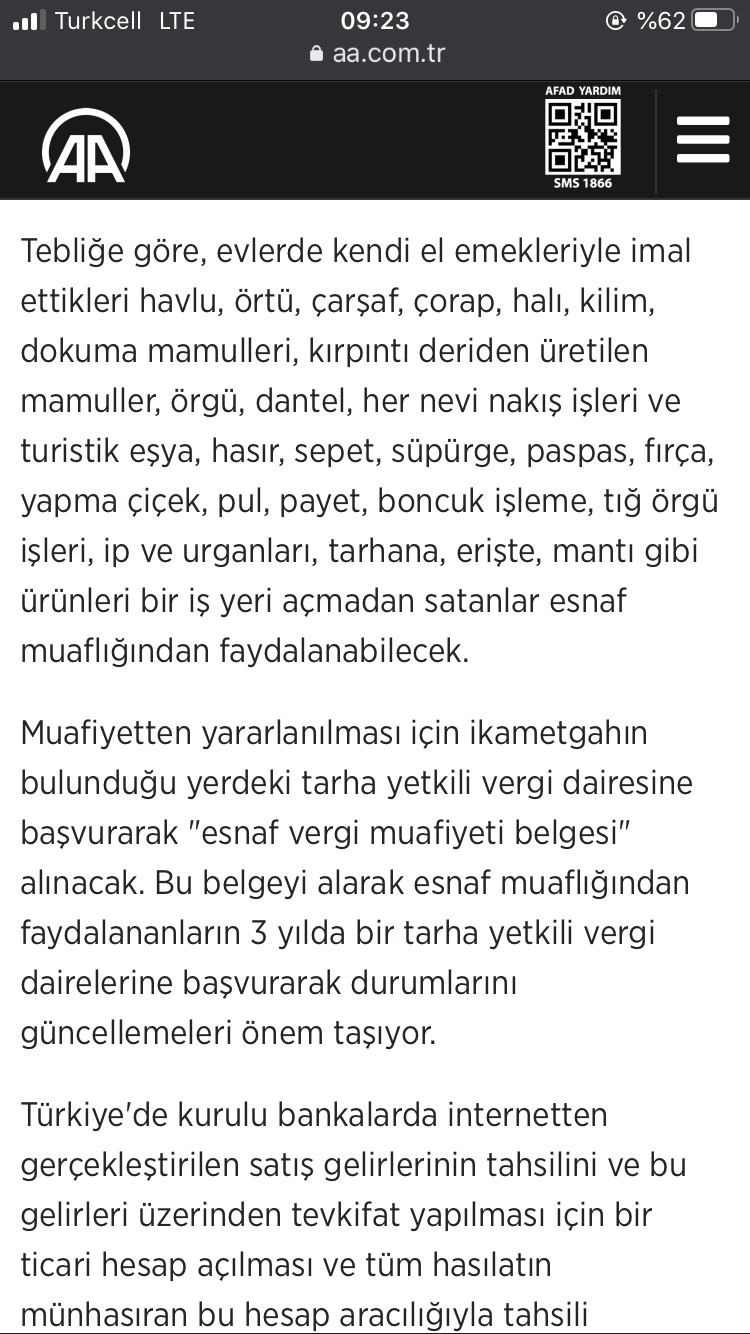 Turkcell LTE 09:23 %62
aa.com.tr

AA

AFAD YARDIM
SMS 1866

Tebliğe göre, evlerde kendi el emekleriyle imal ettikleri havlu, örtü, çarşaf, çorap, halı, kilim, dokuma mamulleri, kırpıntı deriden üretilen mamuller, örgü, dantel, her nevi nakış işleri ve turistik eşya, hasır, sepet, süpürge, paspas, fırça, yapma çiçek, pul, payet, boncuk işleme, tığ örgü işleri, ip ve urganları, tarhana, erişte, mantı gibi ürünleri bir iş yeri açmadan satanlar esnaf muaflığından faydalanabilecek.

Muafiyetten yararlanılması için ikametgahın bulunduğu yerdeki tarha yetkili vergi dairesine başvurarak "esnaf vergi muafiyeti belgesi" alınacak. Bu belgeyi alarak esnaf muaflığından faydalananların 3 yılda bir tarha yetkili vergi dairelerine başvurarak durumlarını güncellemeleri önem taşıyor.

Türkiye'de kurulu bankalarda internetten gerçekleştirilen satış gelirlerinin tahsilini ve bu gelirleri üzerinden tevkifat yapılması için bir ticari hesap açılması ve tüm hasılatın münhasıran bu hesap aracılığıyla tahsili